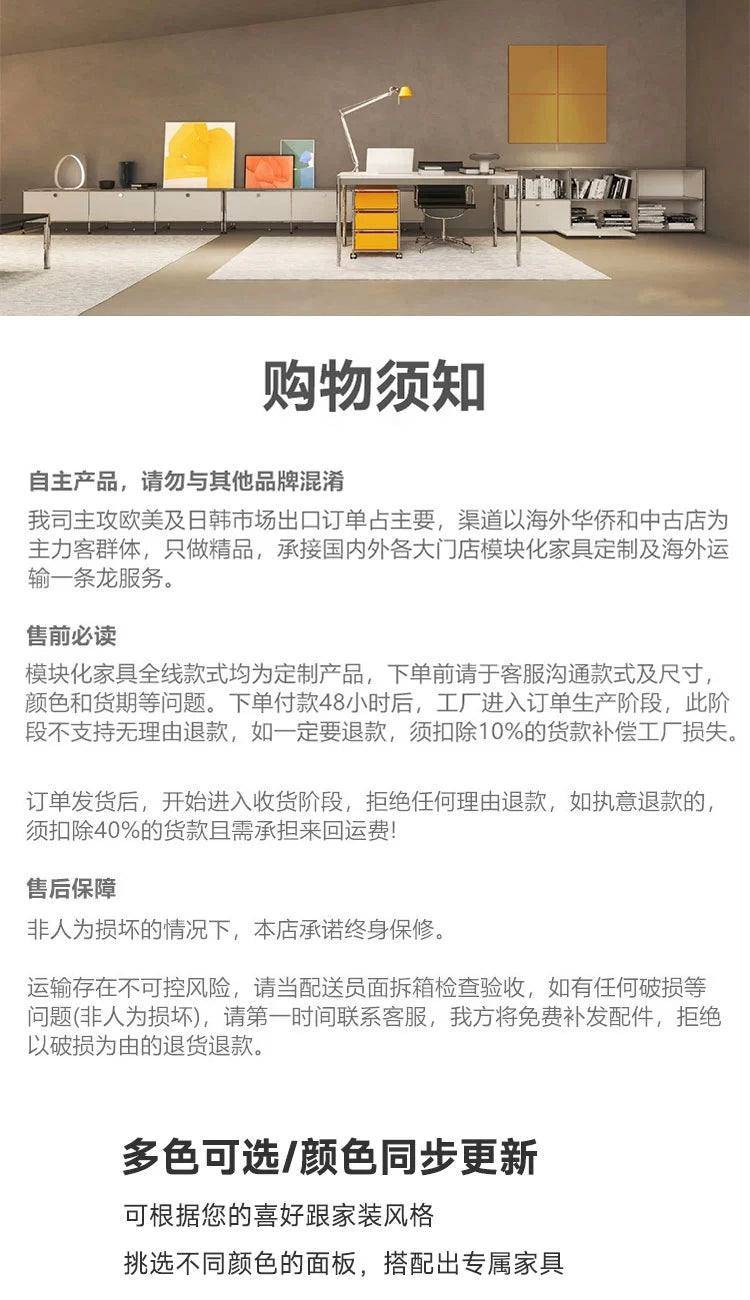 购物须知

自主产品，请勿与其他品牌混淆

我司主攻欧美及日韩市场出口订单占主要，渠道以海外华侨和中古店为主力客群体，只做精品，承接国内外各大门店模块化家具定制及海外运输一条龙服务。

售前必读

模块化家具全线款式均为定制产品，下单前请于客服沟通款式及尺寸，颜色和货期等问题。下单付款48小时后，工厂进入订单生产阶段，此阶段不支持无理由退款，如一定要退款，须扣除10%的货款补偿工厂损失。

订单发货后，开始进入收货阶段，拒绝任何理由退款，如执意退款的，须扣除40%的货款且需承担来回运费!

售后保障

非人为损坏的情况下，本店承诺终身保修。

运输存在不可控风险，请当配送员面拆箱检查验收，如有任何破损等问题(非人为损坏)，请第一时间联系客服，我方将免费补发配件，拒绝以破损为由的退货退款。

多色可选/颜色同步更新

可根据您的喜好跟家装风格

挑选不同颜色的面板，搭配出专属家具